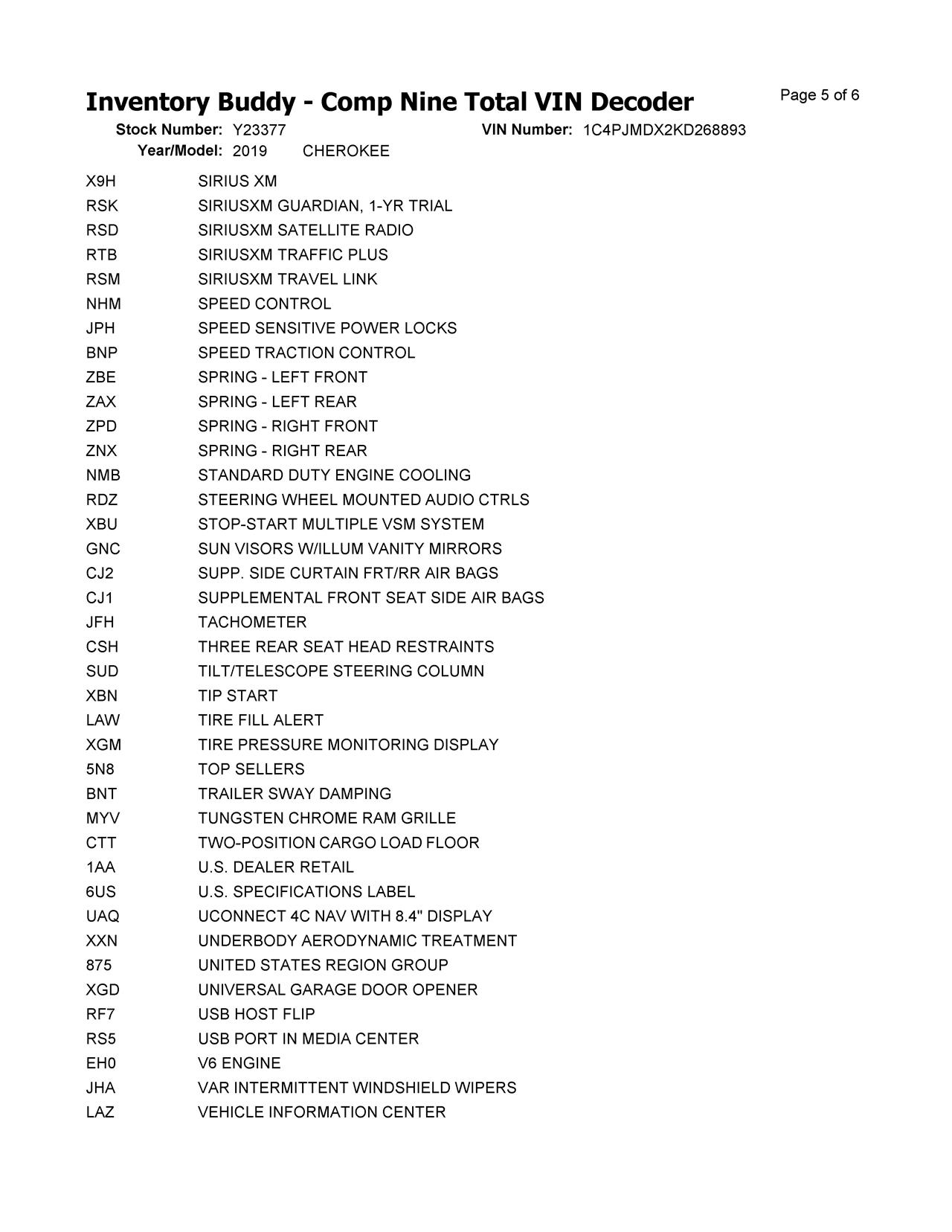 Inventory Buddy - Comp Nine Total VIN Decoder

Page 5 of 6

Stock Number: Y23377 VIN Number: 1C4PJMDX2KD268893
Year/Model: 2019 CHEROKEE

| | |
|---|---|
| X9H | SIRIUS XM |
| RSK | SIRIUSXM GUARDIAN, 1-YR TRIAL |
| RSD | SIRIUSXM SATELLITE RADIO |
| RTB | SIRIUSXM TRAFFIC PLUS |
| RSM | SIRIUSXM TRAVEL LINK |
| NHM | SPEED CONTROL |
| JPH | SPEED SENSITIVE POWER LOCKS |
| BNP | SPEED TRACTION CONTROL |
| ZBE | SPRING - LEFT FRONT |
| ZAX | SPRING - LEFT REAR |
| ZPD | SPRING - RIGHT FRONT |
| ZNX | SPRING - RIGHT REAR |
| NMB | STANDARD DUTY ENGINE COOLING |
| RDZ | STEERING WHEEL MOUNTED AUDIO CTRLS |
| XBU | STOP-START MULTIPLE VSM SYSTEM |
| GNC | SUN VISORS W/ILLUM VANITY MIRRORS |
| CJ2 | SUPP. SIDE CURTAIN FRT/RR AIR BAGS |
| CJ1 | SUPPLEMENTAL FRONT SEAT SIDE AIR BAGS |
| JFH | TACHOMETER |
| CSH | THREE REAR SEAT HEAD RESTRAINTS |
| SUD | TILT/TELESCOPE STEERING COLUMN |
| XBN | TIP START |
| LAW | TIRE FILL ALERT |
| XGM | TIRE PRESSURE MONITORING DISPLAY |
| 5N8 | TOP SELLERS |
| BNT | TRAILER SWAY DAMPING |
| MYV | TUNGSTEN CHROME RAM GRILLE |
| CTT | TWO-POSITION CARGO LOAD FLOOR |
| 1AA | U.S. DEALER RETAIL |
| 6US | U.S. SPECIFICATIONS LABEL |
| UAQ | UCONNECT 4C NAV WITH 8.4" DISPLAY |
| XXN | UNDERBODY AERODYNAMIC TREATMENT |
| 875 | UNITED STATES REGION GROUP |
| XGD | UNIVERSAL GARAGE DOOR OPENER |
| RF7 | USB HOST FLIP |
| RS5 | USB PORT IN MEDIA CENTER |
| EH0 | V6 ENGINE |
| JHA | VAR INTERMITTENT WINDSHIELD WIPERS |
| LAZ | VEHICLE INFORMATION CENTER |